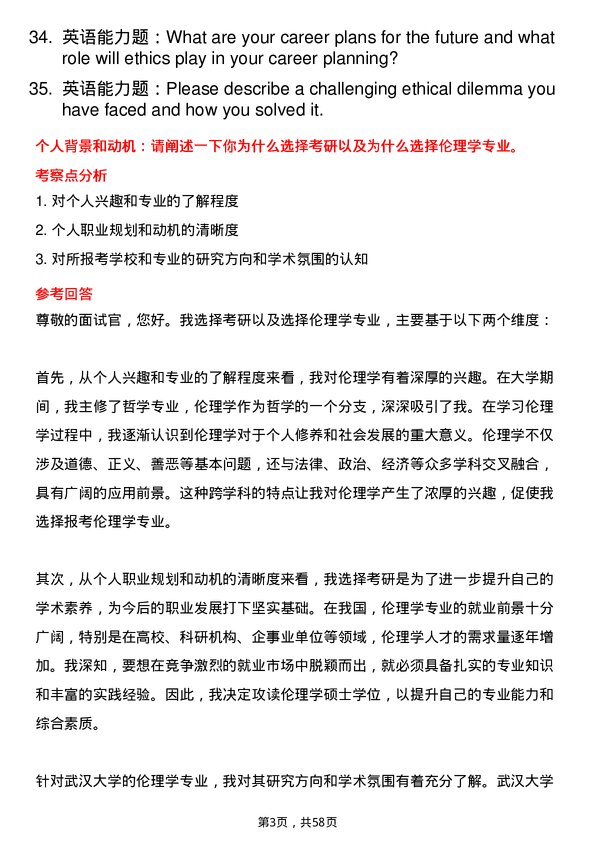 34. 英语能力题：What are your career plans for the future and what role will ethics play in your career planning?

35. 英语能力题：Please describe a challenging ethical dilemma you have faced and how you solved it.

个人背景和动机：请阐述一下你为什么选择考研以及为什么选择伦理学专业。

考察点分析

1. 对个人兴趣和专业的了解程度

2. 个人职业规划和动机的清晰度

3. 对所报考学校和专业的研究方向和学术氛围的认知

参考回答

尊敬的面试官，您好。我选择考研以及选择伦理学专业，主要基于以下两个维度：

首先，从个人兴趣和专业的了解程度来看，我对伦理学有着深厚的兴趣。在大学期间，我主修了哲学专业，伦理学作为哲学的一个分支，深深吸引了我。在学习伦理学过程中，我逐渐认识到伦理学对于个人修养和社会发展的重大意义。伦理学不仅涉及道德、正义、善恶等基本问题，还与法律、政治、经济等众多学科交叉融合，具有广阔的应用前景。这种跨学科的特点让我对伦理学产生了浓厚的兴趣，促使我选择报考伦理学专业。

其次，从个人职业规划和动机的清晰度来看，我选择考研是为了进一步提升自己的学术素养，为今后的职业发展打下坚实基础。在我国，伦理学专业的就业前景十分广阔，特别是在高校、科研机构、企事业单位等领域，伦理学人才的需求量逐年增加。我深知，要想在竞争激烈的就业市场中脱颖而出，就必须具备扎实的专业知识和丰富的实践经验。因此，我决定攻读伦理学硕士学位，以提升自己的专业能力和综合素质。

针对武汉大学的伦理学专业，我对其研究方向和学术氛围有着充分了解。武汉大学

第3页，共58页